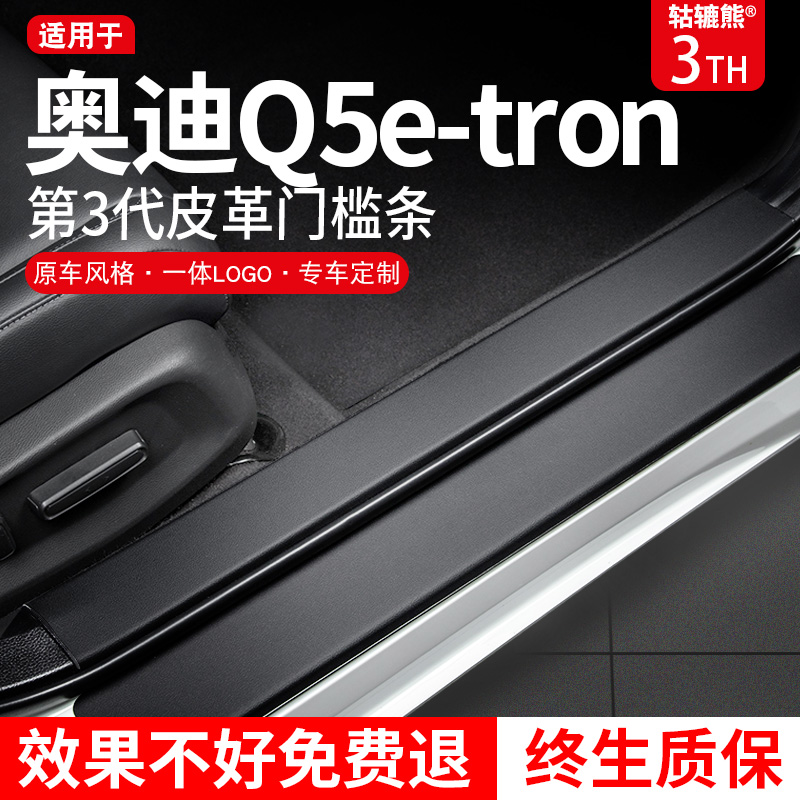 适用于

轱辘熊®
3TH

奥迪Q5e-tron
第3代皮革门槛条

原车风格 · 一体LOGO · 专车定制

效果不好免费退

终生质保